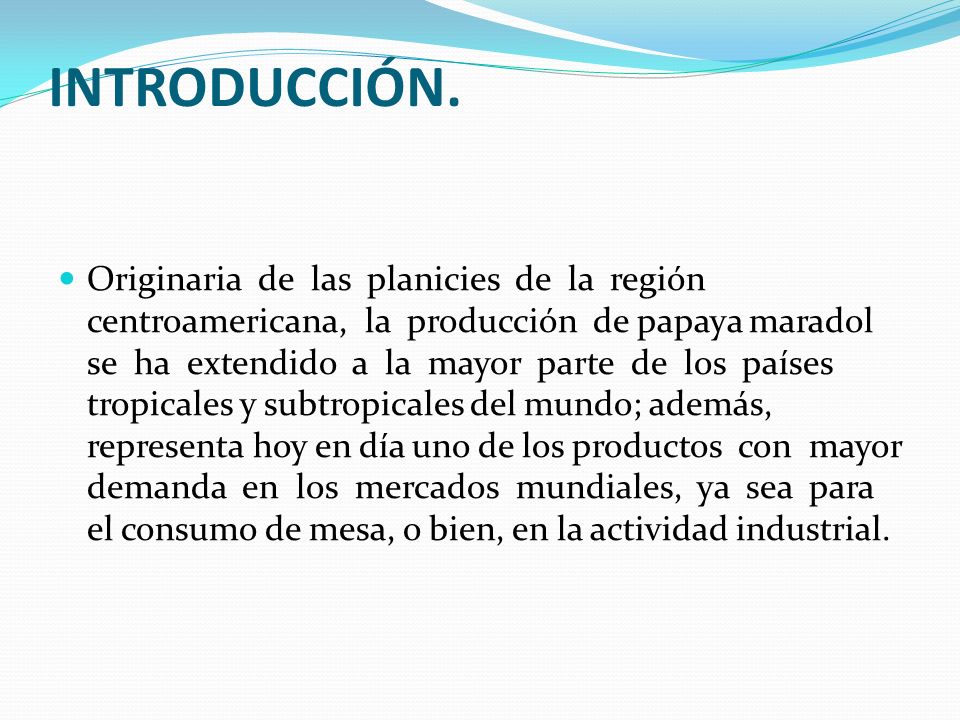 INTRODUCCIÓN.

Originaria de las planicies de la región centroamericana, la producción de papaya maradol se ha extendido a la mayor parte de los países tropicales y subtropicales del mundo; además, representa hoy en día uno de los productos con mayor demanda en los mercados mundiales, ya sea para el consumo de mesa, o bien, en la actividad industrial.